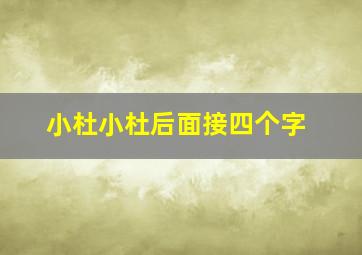 小杜小杜后面接四个字